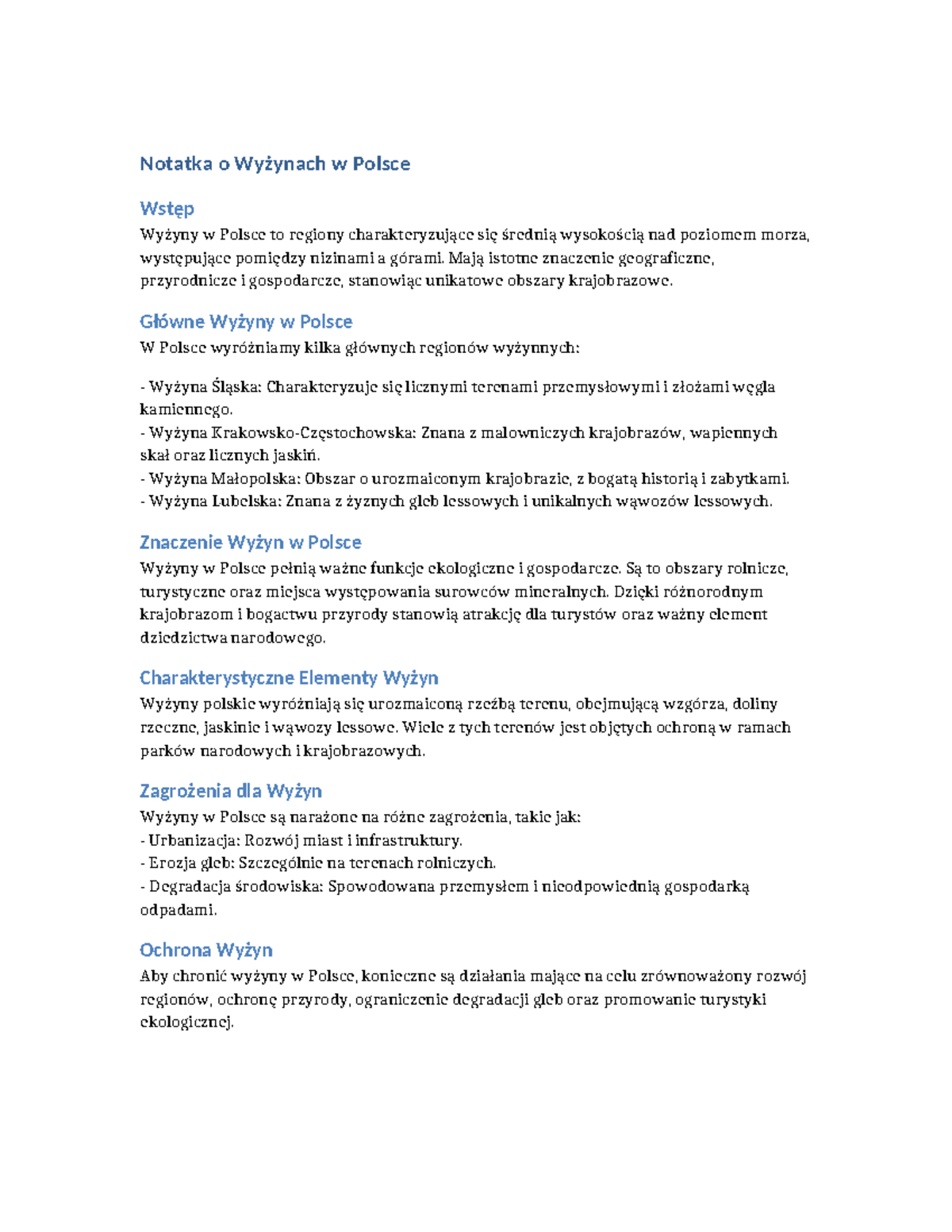 Notatka o Wyżynach w Polsce

Wstęp

Wyżyny w Polsce to regiony charakteryzujące się średnią wysokością nad poziomem morza, występujące pomiędzy nizinami a górami. Mają istotne znaczenie geograficzne, przyrodnicze i gospodarcze, stanowiąc unikatowe obszary krajobrazowe.

Główne Wyżyny w Polsce

W Polsce wyróżniamy kilka głównych regionów wyżynnych:

- Wyżyna Śląska: Charakteryzuje się licznymi terenami przemysłowymi i złożami węgla kamiennego.
- Wyżyna Krakowsko-Częstochowska: Znana z malowniczych krajobrazów, wapiennych skał oraz licznych jaskiń.
- Wyżyna Małopolska: Obszar o urozmaiconym krajobrazie, z bogatą historią i zabytkami.
- Wyżyna Lubelska: Znana z żyznych gleb lessowych i unikalnych wąwozów lessowych.

Znaczenie Wyżyn w Polsce

Wyżyny w Polsce pełnią ważne funkcje ekologiczne i gospodarcze. Są to obszary rolnicze, turystyczne oraz miejsca występowania surowców mineralnych. Dzięki różnorodnym krajobrazom i bogactwu przyrody stanowią atrakcję dla turystów oraz ważny element dziedzictwa narodowego.

Charakterystyczne Elementy Wyżyn

Wyżyny polskie wyróżniają się urozmaiconą rzeźbą terenu, obejmującą wzgórza, doliny rzeczne, jaskinie i wąwozy lessowe. Wiele z tych terenów jest objętych ochroną w ramach parków narodowych i krajobrazowych.

Zagrożenia dla Wyżyn

Wyżyny w Polsce są narażone na różne zagrożenia, takie jak:
- Urbanizacja: Rozwój miast i infrastruktury.
- Erozja gleb: Szczególnie na terenach rolniczych.
- Degradacja środowiska: Spowodowana przemysłem i nieodpowiednią gospodarką odpadami.

Ochrona Wyżyn

Aby chronić wyżyny w Polsce, konieczne są działania mające na celu zrównoważony rozwój regionów, ochronę przyrody, ograniczenie degradacji gleb oraz promowanie turystyki ekologicznej.